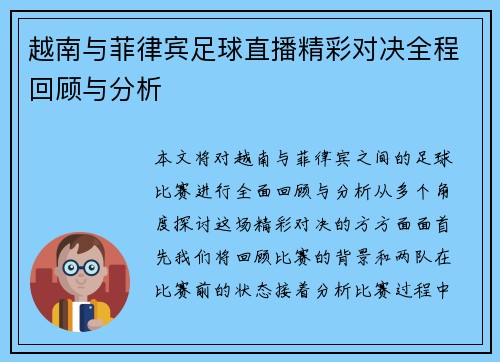 越南与菲律宾足球直播精彩对决全程回顾与分析

本文将对越南与菲律宾之间的足球比赛进行全面回顾与分析从多个角度探讨这场精彩对决的方方面面首先我们将回顾比赛的背景和两队在比赛前的状态接着分析比赛过程中